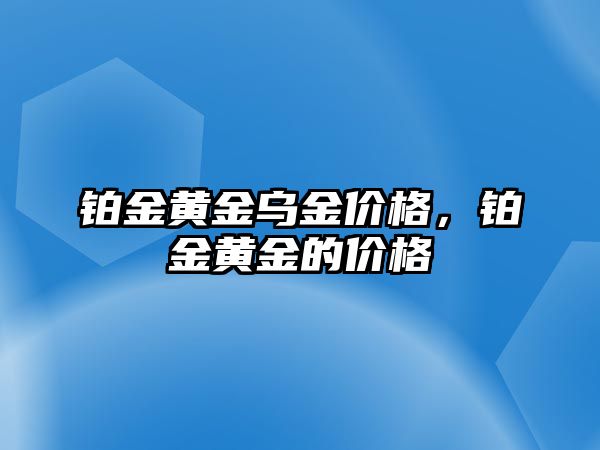 铂金黄金乌金价格，铂金黄金的价格